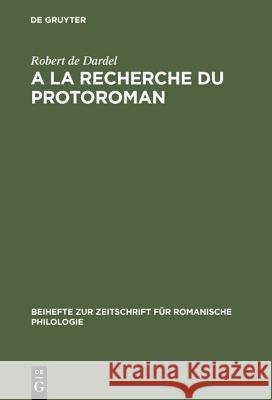 DE GRUYTER

Robert de Dardel
A LA RECHERCHE DU PROTOROMAN

BEIHEFTE ZUR ZEITSCHRIFT FÜR ROMANISCHE PHILOLOGIE

DE
G

Kraina Książek